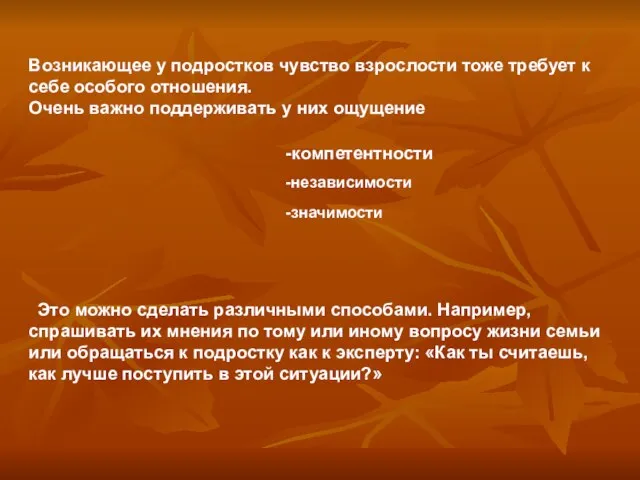 Возникающее у подростков чувство взрослости тоже требует к себе особого отношения.
Очень важно поддерживать у них ощущение

-компетентности

-независимости

-значимости

Это можно сделать различными способами. Например, спрашивать их мнения по тому или иному вопросу жизни семьи или обращаться к подростку как к эксперту: «Как ты считаешь, как лучше поступить в этой ситуации?»